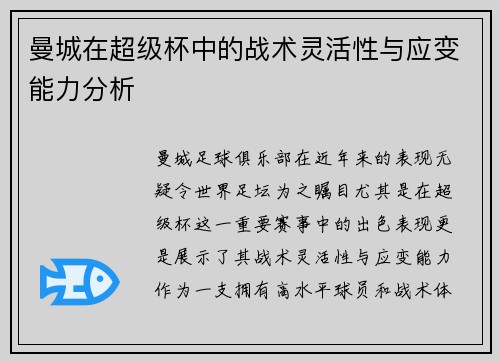 曼城在超级杯中的战术灵活性与应变能力分析

曼城足球俱乐部在近年来的表现无疑令世界足坛为之瞩目尤其是在超级杯这一重要赛事中的出色表现更是展示了其战术灵活性与应变能力作为一支拥有高水平球员和战术体